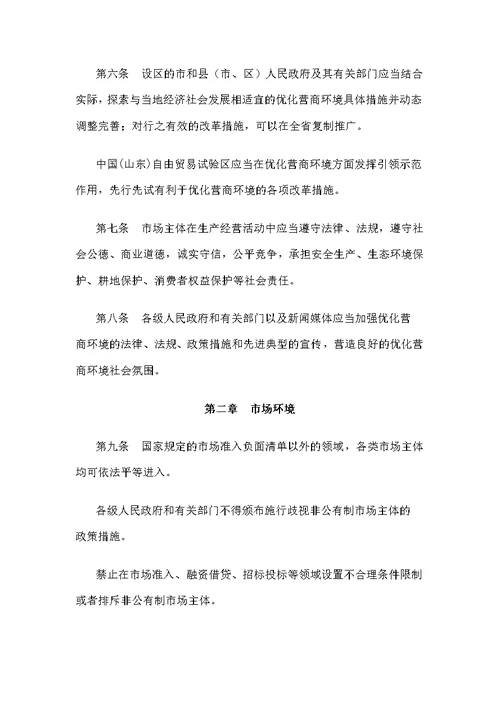 第六条　设区的市和县（市、区）人民政府及其有关部门应当结合实际，探索与当地经济社会发展相适宜的优化营商环境具体措施并动态调整完善；对行之有效的改革措施，可以在全省复制推广。

中国(山东)自由贸易试验区应当在优化营商环境方面发挥引领示范作用，先行先试有利于优化营商环境的各项改革措施。

第七条　市场主体在生产经营活动中应当遵守法律、法规，遵守社会公德、商业道德，诚实守信，公平竞争，承担安全生产、生态环境保护、耕地保护、消费者权益保护等社会责任。

第八条　各级人民政府和有关部门以及新闻媒体应当加强优化营商环境的法律、法规、政策措施和先进典型的宣传，营造良好的优化营商环境社会氛围。

第二章　市场环境

第九条　国家规定的市场准入负面清单以外的领域，各类市场主体均可依法平等进入。

各级人民政府和有关部门不得颁布施行歧视非公有制市场主体的政策措施。

禁止在市场准入、融资借贷、招标投标等领域设置不合理条件限制或者排斥非公有制市场主体。